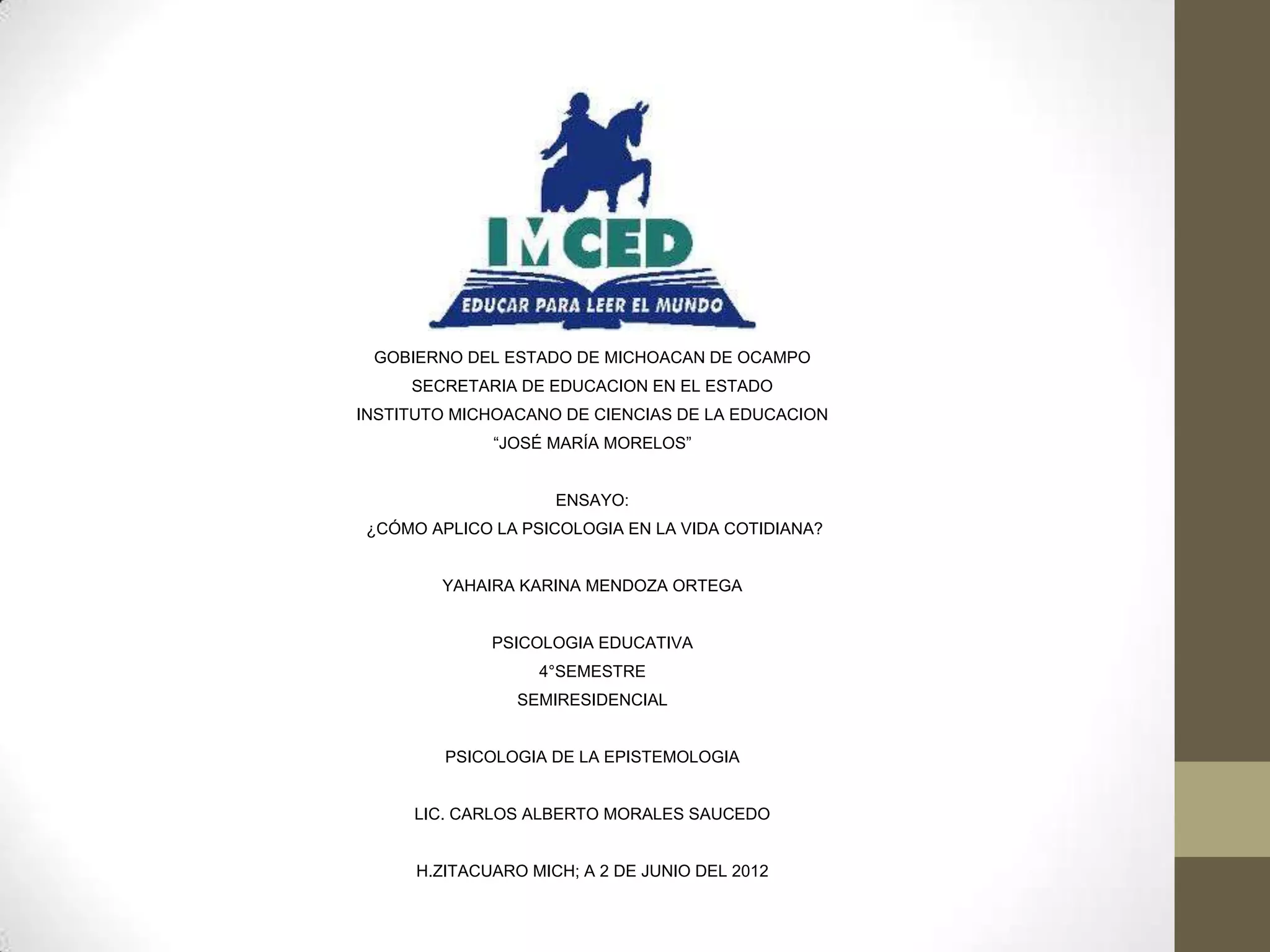 IMCED
EDUCAR PARA LEER EL MUNDO

GOBIERNO DEL ESTADO DE MICHOACAN DE OCAMPO
SECRETARIA DE EDUCACION EN EL ESTADO
INSTITUTO MICHOACANO DE CIENCIAS DE LA EDUCACION
“JOSÉ MARÍA MORELOS”

ENSAYO:
¿CÓMO APLICO LA PSICOLOGIA EN LA VIDA COTIDIANA?

YAHAIRA KARINA MENDOZA ORTEGA

PSICOLOGIA EDUCATIVA
4°SEMESTRE
SEMIRESIDENCIAL

PSICOLOGIA DE LA EPISTEMOLOGIA

LIC. CARLOS ALBERTO MORALES SAUCEDO

H.ZITACUARO MICH; A 2 DE JUNIO DEL 2012